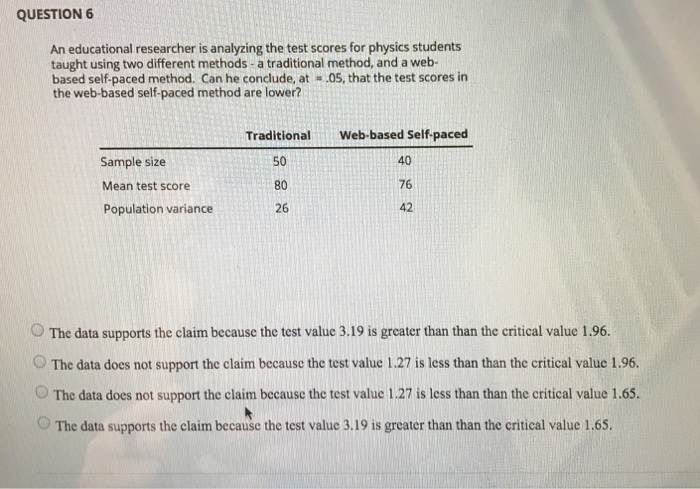 QUESTION 6

An educational researcher is analyzing the test scores for physics students taught using two different methods - a traditional method, and a web-based self-paced method. Can he conclude, at = .05, that the test scores in the web-based self-paced method are lower?

| | Traditional | Web-based Self-paced |
|---|---|---|
| Sample size | 50 | 40 |
| Mean test score | 80 | 76 |
| Population variance | 26 | 42 |

The data supports the claim because the test value 3.19 is greater than than the critical value 1.96.

The data does not support the claim because the test value 1.27 is less than than the critical value 1.96.

The data does not support the claim because the test value 1.27 is less than than the critical value 1.65.

The data supports the claim because the test value 3.19 is greater than than the critical value 1.65.